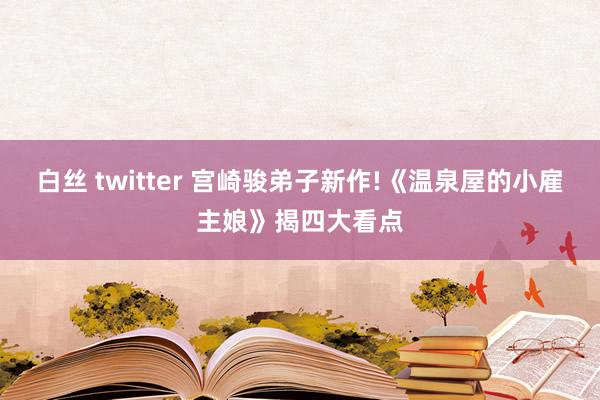 白丝 twitter 宫崎骏弟子新作!《温泉屋的小雇主娘》揭四大看点